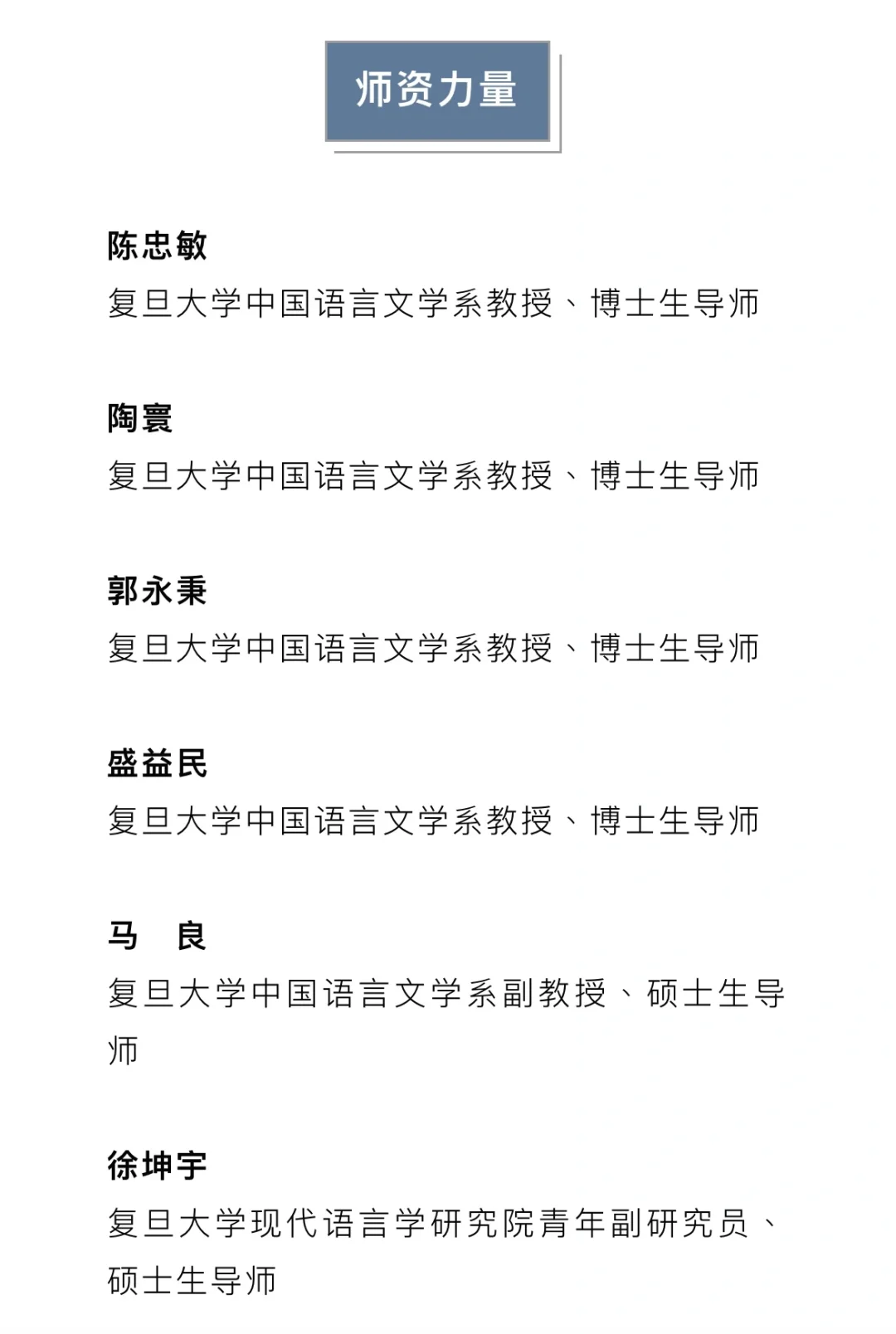 师资力量

陈忠敏
复旦大学中国语言文学系教授、博士生导师

陶寰
复旦大学中国语言文学系教授、博士生导师

郭永秉
复旦大学中国语言文学系教授、博士生导师

盛益民
复旦大学中国语言文学系教授、博士生导师

马　良
复旦大学中国语言文学系副教授、硕士生导师

徐坤宇
复旦大学现代语言学研究院青年副研究员、硕士生导师